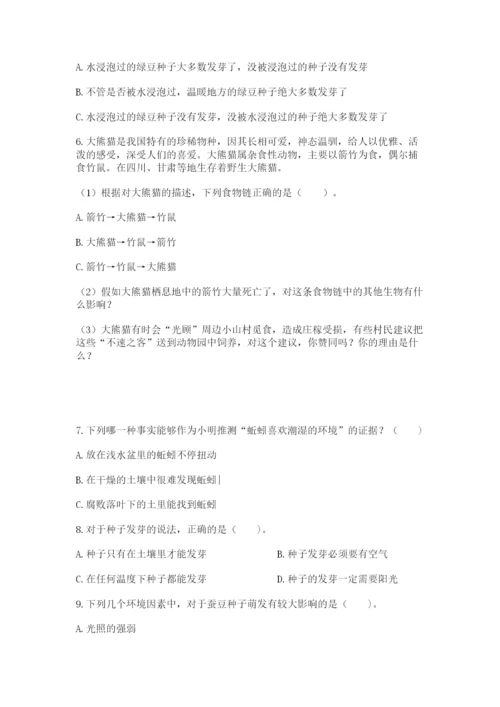 A. 水浸泡过的绿豆种子大多数发芽了，没被浸泡过的种子没有发芽

B. 不管是否被水浸泡过，温暖地方的绿豆种子绝大多数发芽了

C. 水浸泡过的绿豆种子没有发芽，没被水浸泡过的种子绝大多数发芽了

6. 大熊猫是我国特有的珍稀物种，因其长相可爱，神态温驯，给人以优雅、活泼的感受，深受人们的喜爱。大熊猫属杂食性动物，主要以箭竹为食，偶尔捕食竹鼠。在四川、甘肃等地生存着野生大熊猫。

（1）根据对大熊猫的描述，下列食物链正确的是（　　）。

A. 箭竹→大熊猫→竹鼠

B. 大熊猫→竹鼠→箭竹

C. 箭竹→竹鼠→大熊猫

（2）假如大熊猫栖息地中的箭竹大量死亡了，对这条食物链中的其他生物有什么影响？

（3）大熊猫有时会“光顾”周边小山村觅食，造成庄稼受损，有些村民建议把这些“不速之客”送到动物园中饲养，对这个建议，你赞同吗？你的理由是什么？

7. 下列哪一种事实能够作为小明推测“蚯蚓喜欢潮湿的环境”的证据？（　　）

A. 放在浅水盆里的蚯蚓不停扭动

B. 在干燥的土壤中很难发现蚯蚓

C. 腐败落叶下的土里能找到蚯蚓

8. 对于种子发芽的说法，正确的是（　　）。

A. 种子只有在土壤里才能发芽

B. 种子发芽必须要有空气

C. 在任何温度下种子都能发芽

D. 种子的发芽一定需要阳光

9. 下列几个环境因素中，对于蚕豆种子萌发有较大影响的是（　　）。

A. 光照的强弱